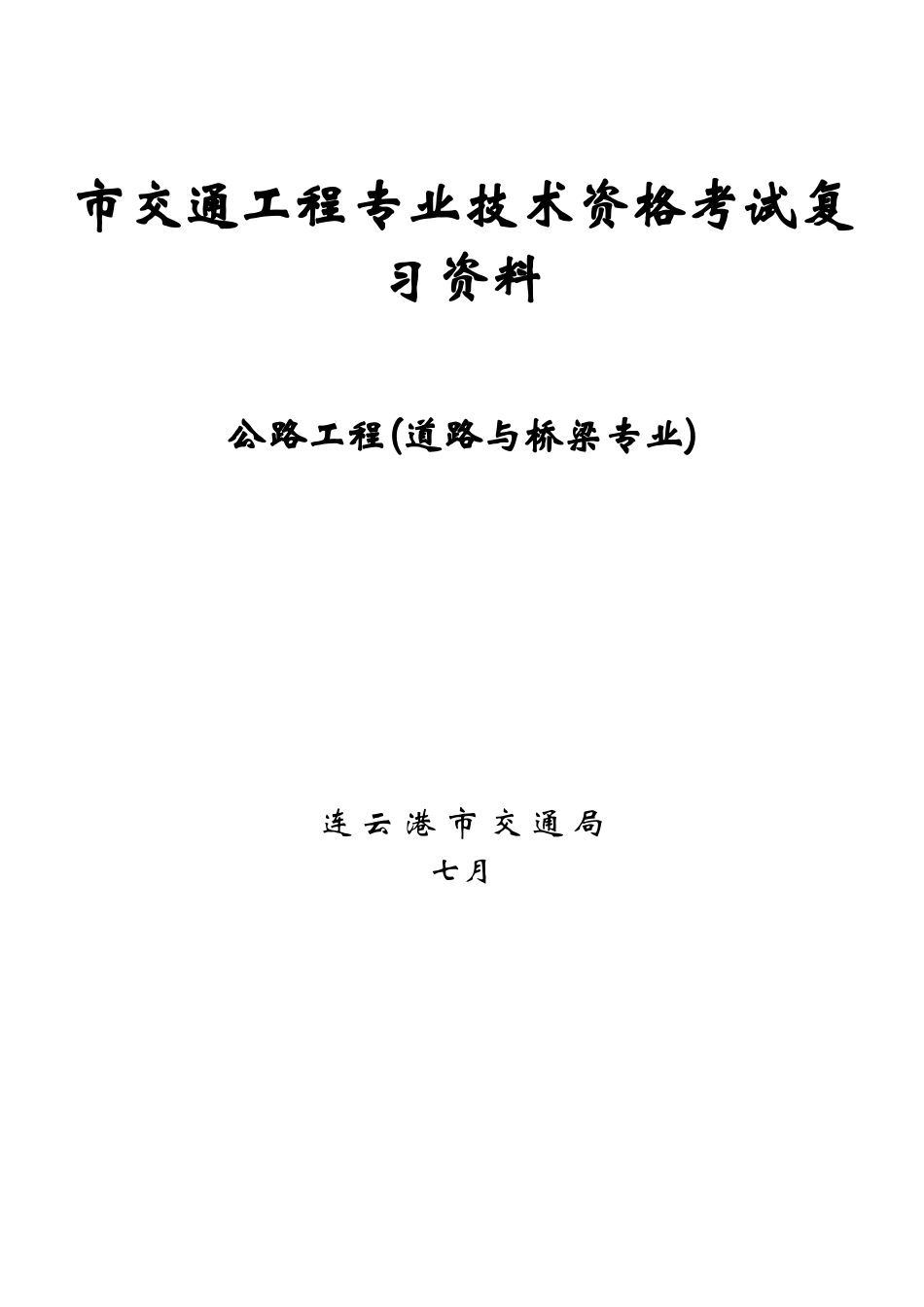 市交通工程专业技术资格考试复习资料

公路工程(道路与桥梁专业)

连云港市交通局
七月